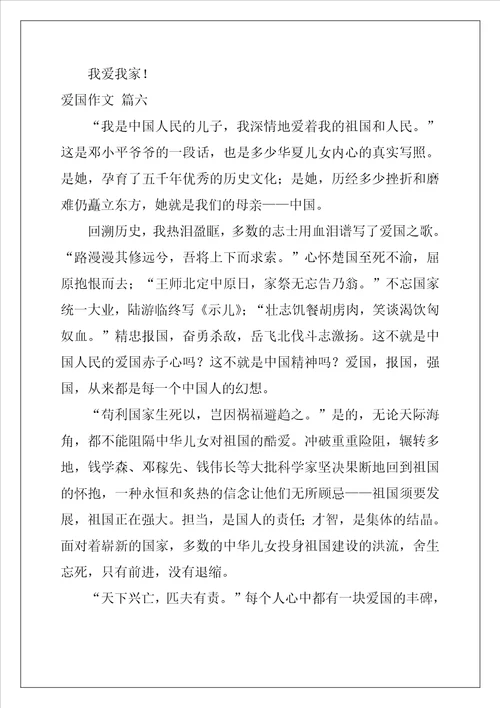 我爱我家！

爱国作文 篇六

“我是中国人民的儿子，我深情地爱着我的祖国和人民。”这是邓小平爷爷的一段话，也是多少华夏儿女内心的真实写照。是她，孕育了五千年优秀的历史文化；是她，历经多少挫折和磨难仍矗立东方，她就是我们的母亲——中国。

回溯历史，我热泪盈眶，多数的志士用血泪谱写了爱国之歌。“路漫漫其修远兮，吾将上下而求索。”心怀楚国至死不渝，屈原抱恨而去；“王师北定中原日，家祭无忘告乃翁。”不忘国家统一大业，陆游临终写《示儿》；“壮志饥餐胡虏肉，笑谈渴饮匈奴血。”精忠报国，奋勇杀敌，岳飞北伐斗志激扬。这不就是中国人民的爱国赤子心吗？这不就是中国精神吗？爱国，报国，强国，从来都是每一个中国人的幻想。

“苟利国家生死以，岂因祸福避趋之。”是的，无论天际海角，都不能阻隔中华儿女对祖国的酷爱。冲破重重险阻，辗转多地，钱学森、邓稼先、钱伟长等大批科学家坚决果断地回到祖国的怀抱，一种永恒和炙热的信念让他们无所顾忌——祖国须要发展，祖国正在强大。担当，是国人的责任；才智，是集体的结晶。面对着崭新的国家，多数的中华儿女投身祖国建设的洪流，舍生忘死，只有前进，没有退缩。

“天下兴亡，匹夫有责。”每个人心中都有一块爱国的丰碑，